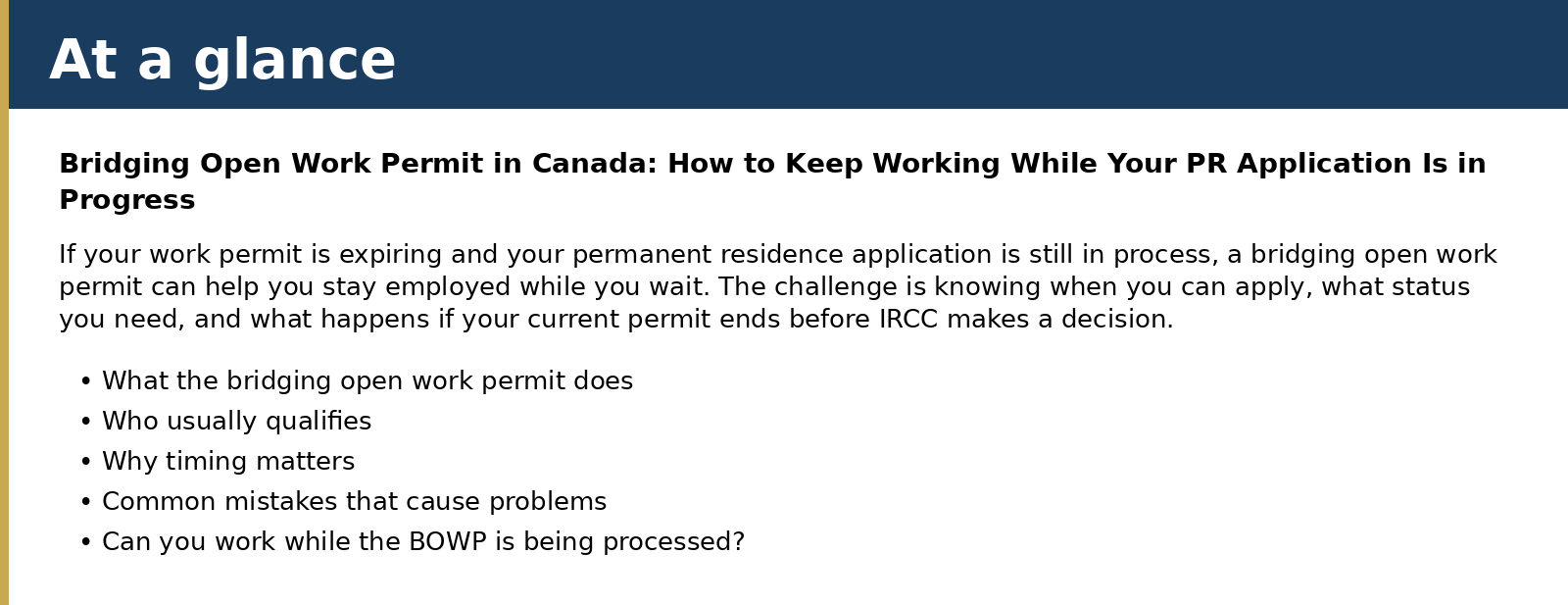 At a glance

Bridging Open Work Permit in Canada: How to Keep Working While Your PR Application Is in Progress

If your work permit is expiring and your permanent residence application is still in process, a bridging open work permit can help you stay employed while you wait. The challenge is knowing when you can apply, what status you need, and what happens if your current permit ends before IRCC makes a decision.

• What the bridging open work permit does
• Who usually qualifies
• Why timing matters
• Common mistakes that cause problems
• Can you work while the BOWP is being processed?